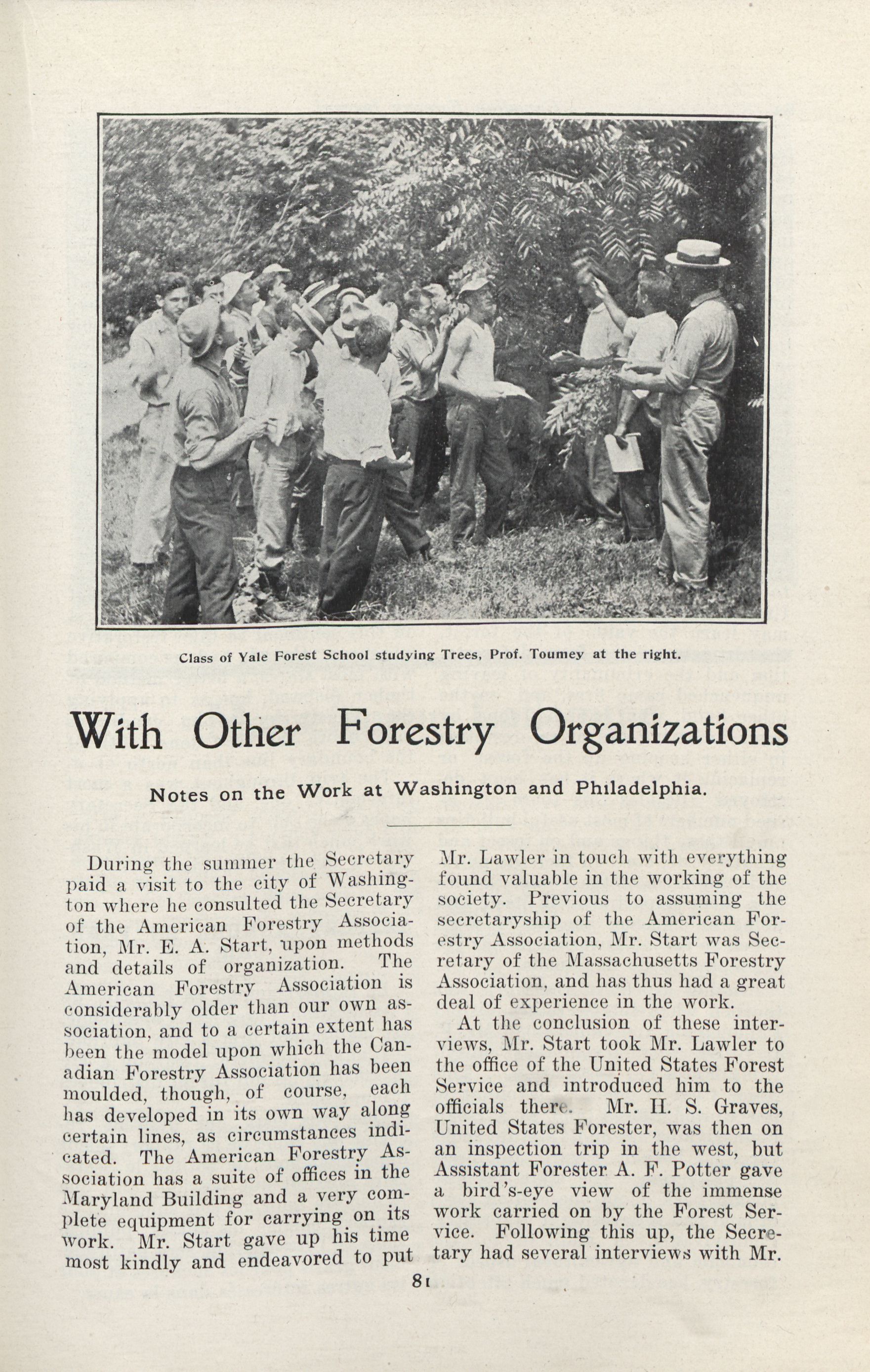 Class of Yale Forest School studying Trees, Prof. Toumey at the right.

With Other Forestry Organizations

Notes on the Work at Washington and Philadelphia.

During the summer the Secretary paid a visit to the city of Washington where he consulted the Secretary of the American Forestry Association, Mr. E. A. Start, upon methods and details of organization. The American Forestry Association is considerably older than our own association, and to a certain extent has been the model upon which the Canadian Forestry Association has been moulded, though, of course, each has developed in its own way along certain lines, as circumstances indicated. The American Forestry Association has a suite of offices in the Maryland Building and a very complete equipment for carrying on its work. Mr. Start gave up his time most kindly and endeavored to put Mr. Lawler in touch with everything found valuable in the working of the society. Previous to assuming the secretaryship of the American Forestry Association, Mr. Start was Secretary of the Massachusetts Forestry Association, and has thus had a great deal of experience in the work.

At the conclusion of these interviews, Mr. Start took Mr. Lawler to the office of the United States Forest Service and introduced him to the officials there. Mr. H. S. Graves, United States Forester, was then on an inspection trip in the west, but Assistant Forester A. F. Potter gave a bird's-eye view of the immense work carried on by the Forest Service. Following this up, the Secretary had several interviews with Mr.

81